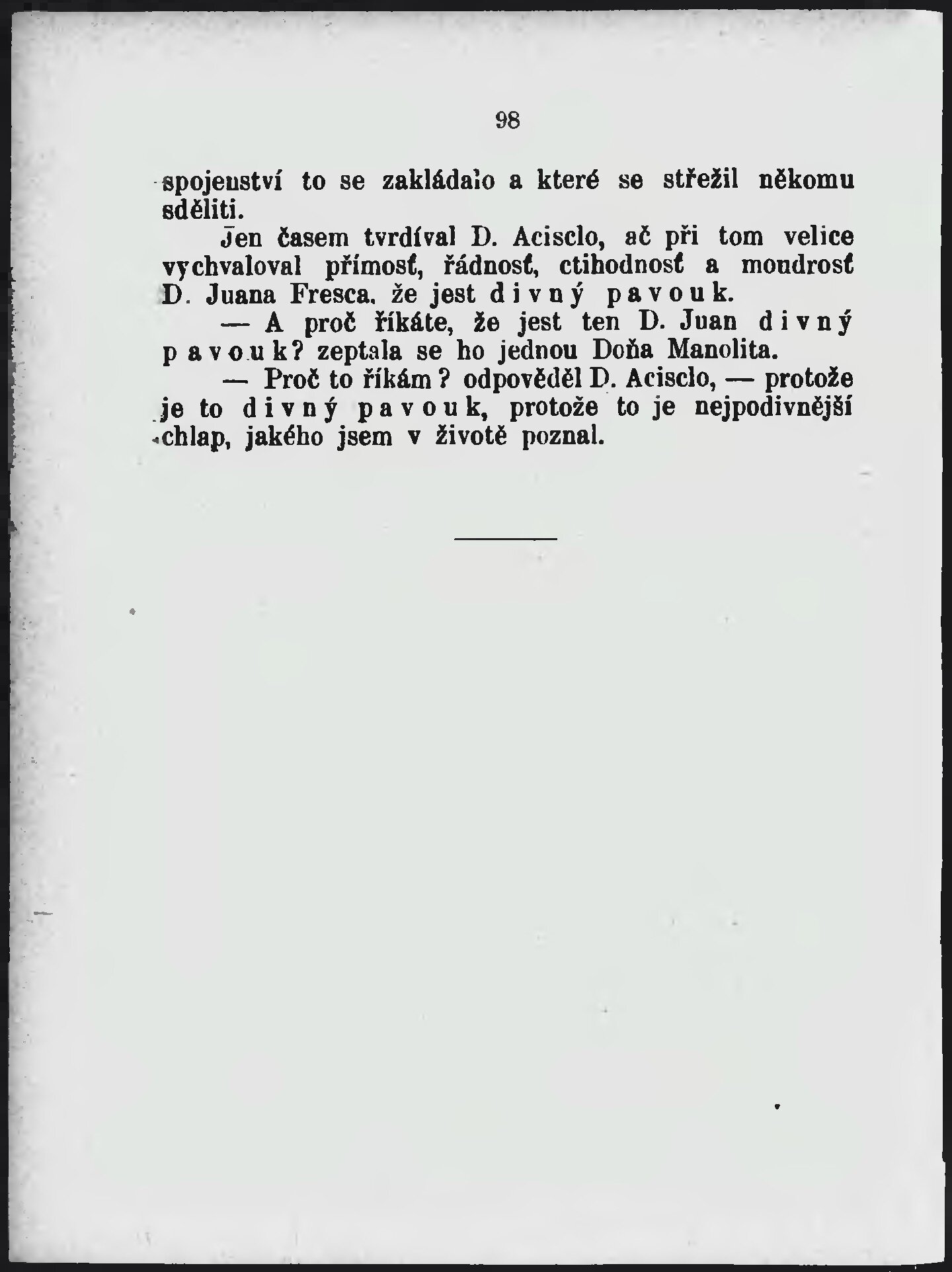 98

spojenství to se zakládalo a které se střežil někomu sděliti.

Jen časem tvrdíval D. Acisclo, ač při tom velice vychvaloval přímosť, řádnosť, ctihodnosť a moudrosť D. Juana Fresca, že jest divný pavouk.

— A proč říkáte, že jest ten D. Juan divný pavouk? zeptala se ho jednou Doňa Manolita.

— Proč to říkám? odpověděl D. Acisclo, — protože je to divný pavouk, protože to je nejpodivnější chlap, jakého jsem v životě poznal.